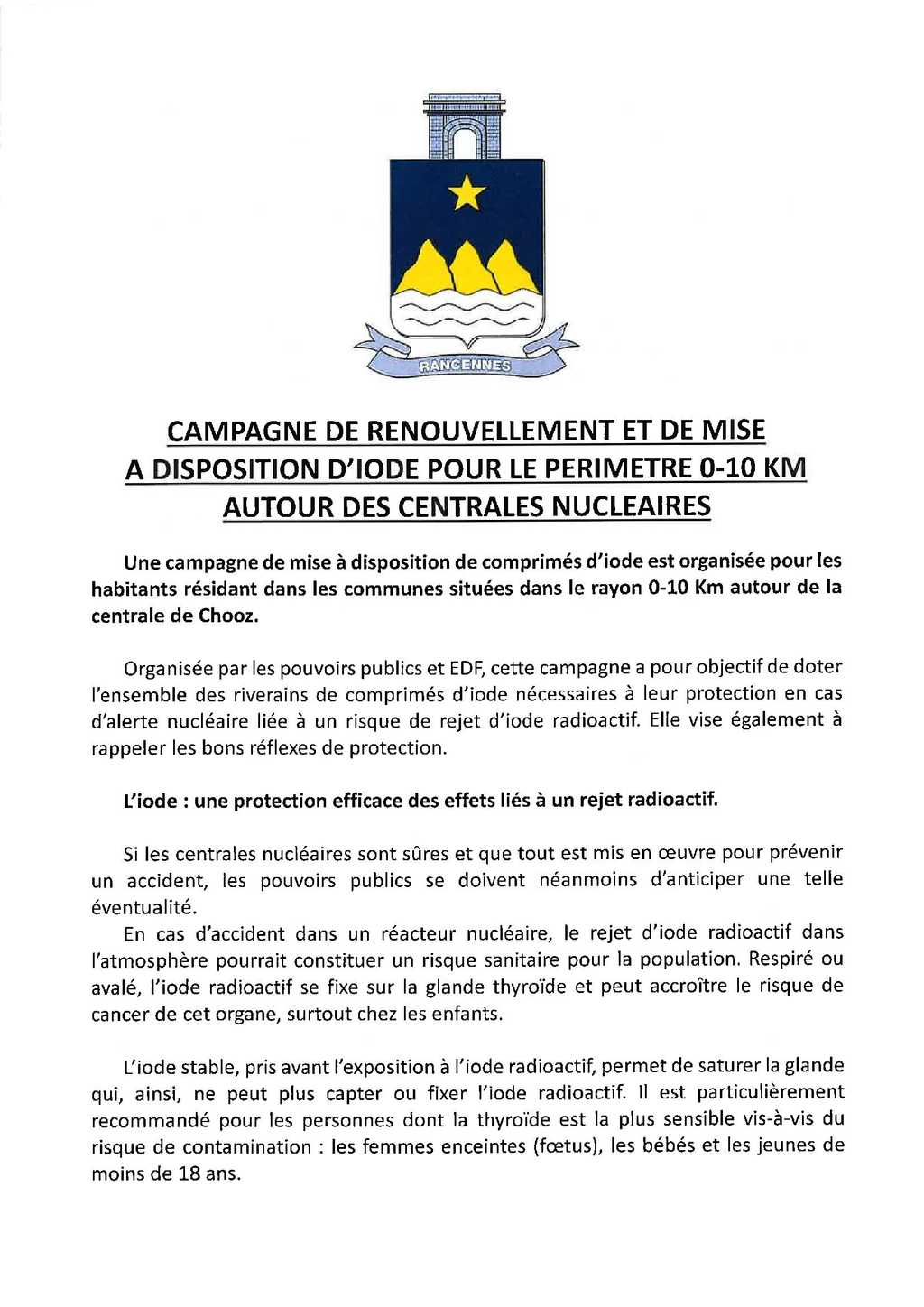 RANCENNES

CAMPAGNE DE RENOUVELLEMENT ET DE MISE A DISPOSITION D'IODE POUR LE PERIMETRE 0-10 KM AUTOUR DES CENTRALES NUCLEAIRES

Une campagne de mise à disposition de comprimés d'iode est organisée pour les habitants résidant dans les communes situées dans le rayon 0-10 Km autour de la centrale de Chooz.

Organisée par les pouvoirs publics et EDF, cette campagne a pour objectif de doter l'ensemble des riverains de comprimés d'iode nécessaires à leur protection en cas d'alerte nucléaire liée à un risque de rejet d'iode radioactif. Elle vise également à rappeler les bons réflexes de protection.

L'iode : une protection efficace des effets liés à un rejet radioactif.

Si les centrales nucléaires sont sûres et que tout est mis en œuvre pour prévenir un accident, les pouvoirs publics se doivent néanmoins d'anticiper une telle éventualité.
En cas d'accident dans un réacteur nucléaire, le rejet d'iode radioactif dans l'atmosphère pourrait constituer un risque sanitaire pour la population. Respiré ou avalé, l'iode radioactif se fixe sur la glande thyroïde et peut accroître le risque de cancer de cet organe, surtout chez les enfants.

L'iode stable, pris avant l'exposition à l'iode radioactif, permet de saturer la glande qui, ainsi, ne peut plus capter ou fixer l'iode radioactif. Il est particulièrement recommandé pour les personnes dont la thyroïde est la plus sensible vis-à-vis du risque de contamination : les femmes enceintes (fœtus), les bébés et les jeunes de moins de 18 ans.